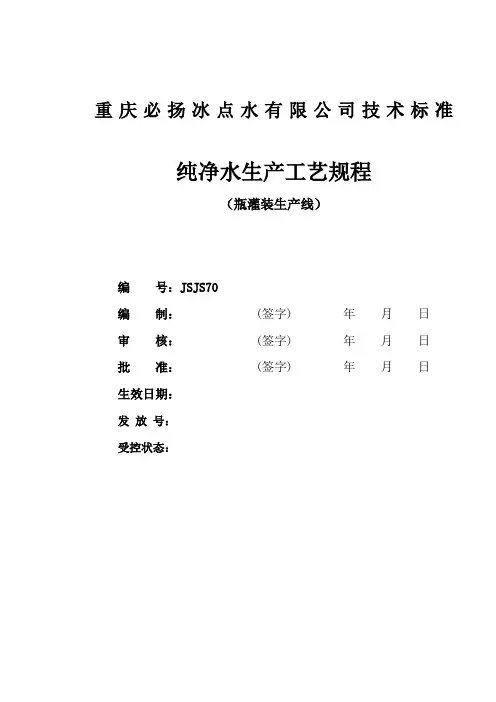 重庆必扬冰点水有限公司技术标准

纯净水生产工艺规程

（瓶灌装生产线）

编　　号：JSJS70

编　　制：　　　　（签字）　　年　　月　　日

审　　核：　　　　（签字）　　年　　月　　日

批　　准：　　　　（签字）　　年　　月　　日

生效日期：

发 放 号：

受控状态：